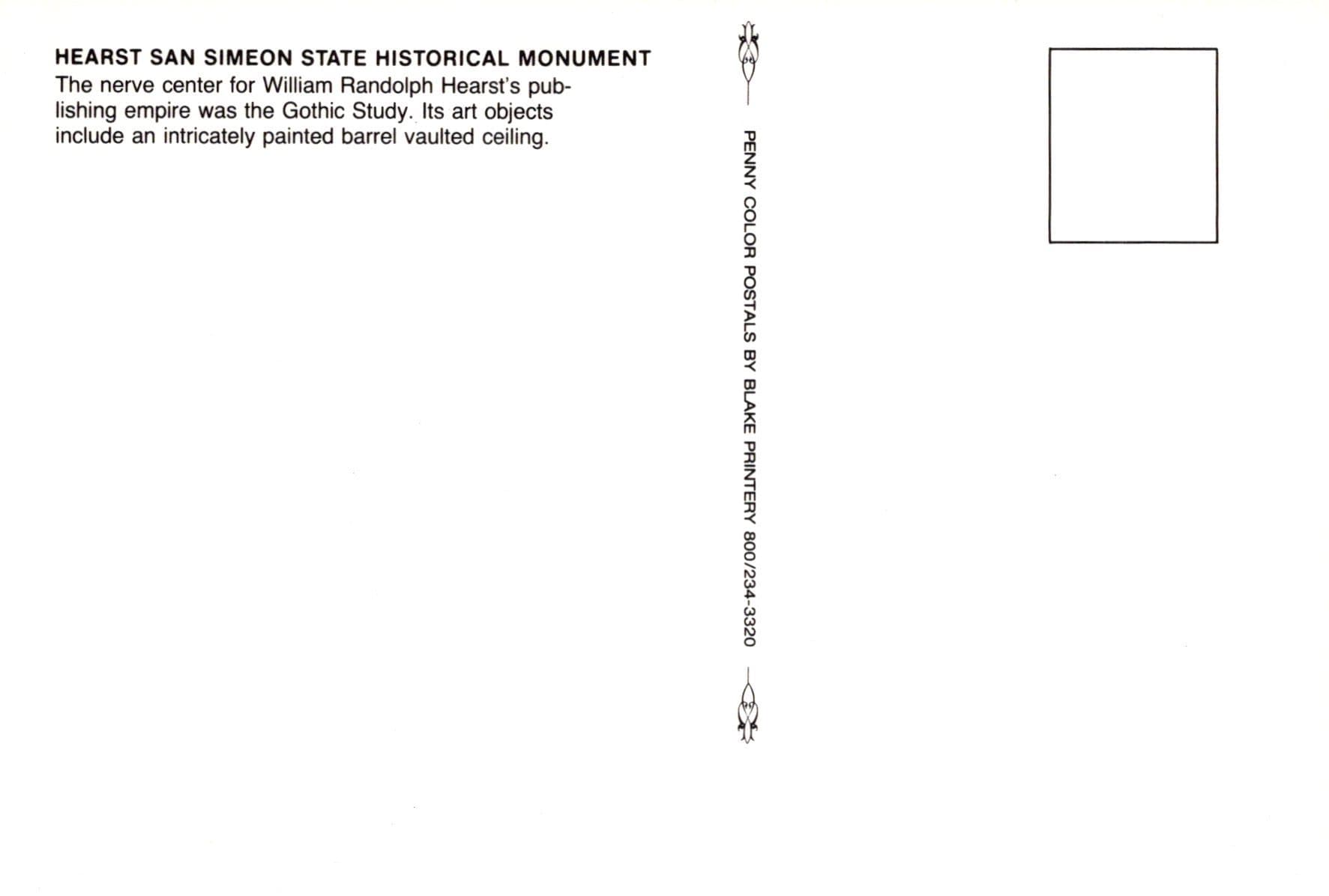 HEARST SAN SIMEON STATE HISTORICAL MONUMENT
The nerve center for William Randolph Hearst's publishing empire was the Gothic Study. Its art objects include an intricately painted barrel vaulted ceiling.

PENNY COLOR POSTALS BY BLAKE PRINTERY 800/234-3320